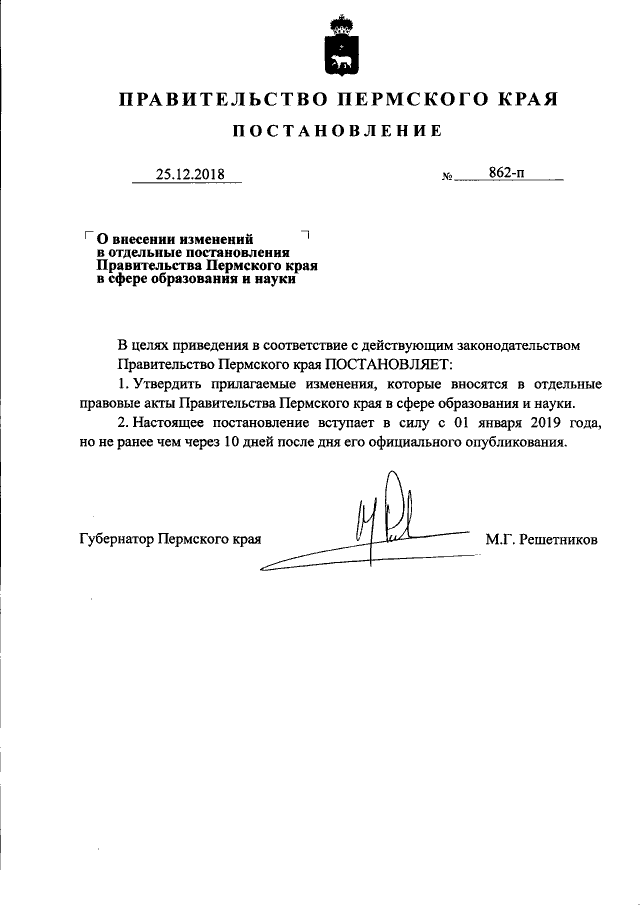 ПРАВИТЕЛЬСТВО ПЕРМСКОГО КРАЯ

ПОСТАНОВЛЕНИЕ

25.12.2018

№ 862-п

О внесении изменений в отдельные постановления Правительства Пермского края в сфере образования и науки

В целях приведения в соответствие с действующим законодательством Правительство Пермского края ПОСТАНОВЛЯЕТ:

1. Утвердить прилагаемые изменения, которые вносятся в отдельные правовые акты Правительства Пермского края в сфере образования и науки.

2. Настоящее постановление вступает в силу с 01 января 2019 года, но не ранее чем через 10 дней после дня его официального опубликования.

Губернатор Пермского края

М.Г. Решетников